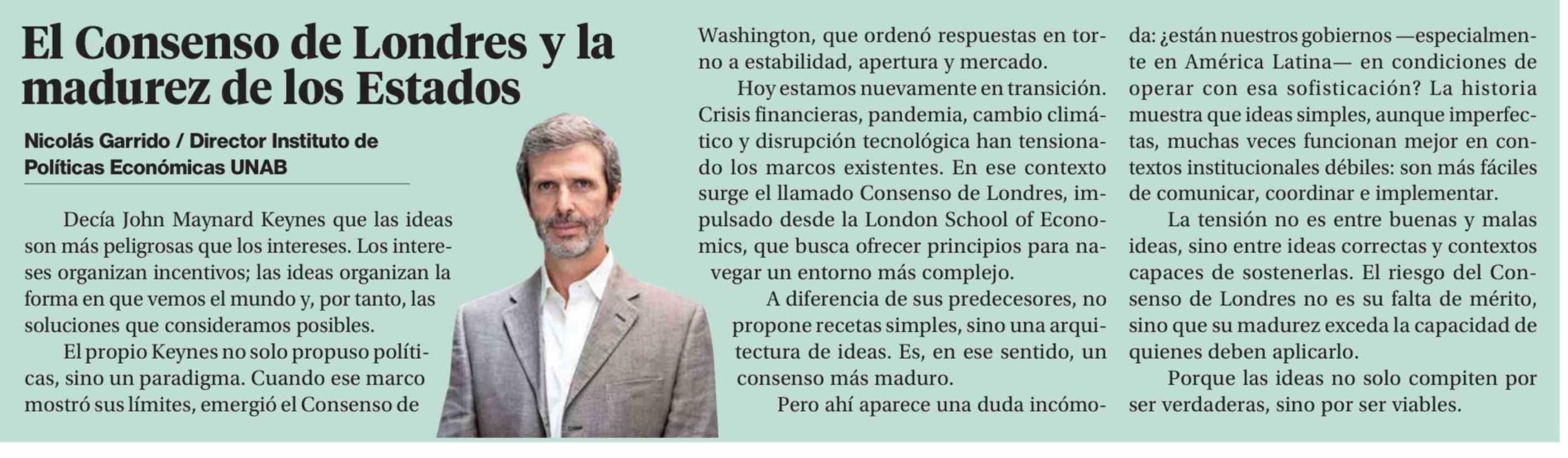 El Consenso de Londres y la madurez de los Estados

Nicolás Garrido / Director Instituto de Políticas Económicas UNAB

Decía John Maynard Keynes que las ideas son más peligrosas que los intereses. Los intereses organizan incentivos; las ideas organizan la forma en que vemos el mundo y, por tanto, las soluciones que consideramos posibles.

El propio Keynes no solo propuso políticas, sino un paradigma. Cuando ese marco mostró sus límites, emergió el Consenso de Washington, que ordenó respuestas en torno a estabilidad, apertura y mercado.

Hoy estamos nuevamente en transición. Crisis financieras, pandemia, cambio climático y disrupción tecnológica han tensionado los marcos existentes. En ese contexto surge el llamado Consenso de Londres, impulsado desde la London School of Economics, que busca ofrecer principios para navegar un entorno más complejo.

A diferencia de sus predecesores, no propone recetas simples, sino una arquitectura de ideas. Es, en ese sentido, un consenso más maduro.

Pero ahí aparece una duda incómoda: ¿están nuestros gobiernos —especialmente en América Latina— en condiciones de operar con esa sofisticación? La historia muestra que ideas simples, aunque imperfectas, muchas veces funcionan mejor en contextos institucionales débiles: son más fáciles de comunicar, coordinar e implementar.

La tensión no es entre buenas y malas ideas, sino entre ideas correctas y contextos capaces de sostenerlas. El riesgo del Consenso de Londres no es su falta de mérito, sino que su madurez exceda la capacidad de quienes deben aplicarlo.

Porque las ideas no solo compiten por ser verdaderas, sino por ser viables.